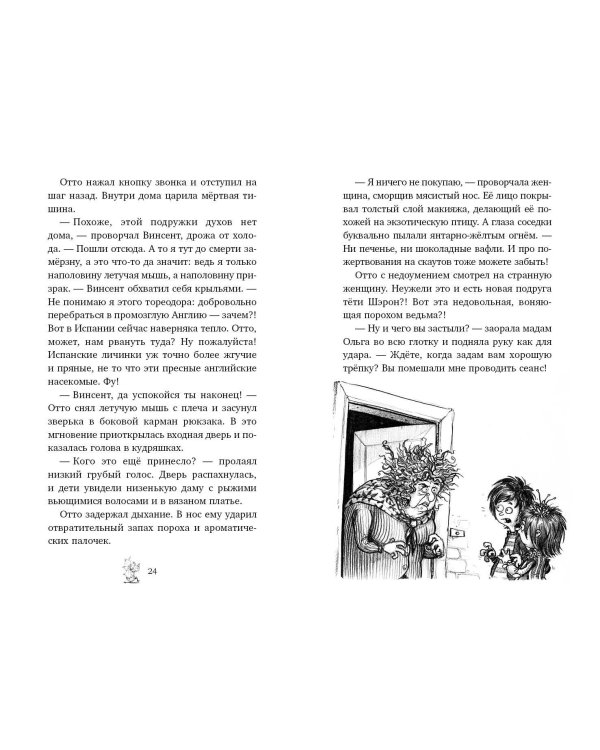 Отто нажал кнопку звонка и отступил на шаг назад. Внутри дома царила мёртвая тишина.

— Похоже, этой подружки духов нет дома, — проворчал Винсент, дрожа от холода. — Пошли отсюда. А то я тут до смерти замёрзну, а это что-то да значит: ведь я только наполовину летучая мышь, а наполовину призрак. — Винсент обхватил себя крыльями. — Не понимаю я этого тореодора: добровольно перебраться в промозглую Англию — зачем?! Вот в Испании сейчас наверняка тепло. Отто, может, нам рвануть туда? Ну пожалуйста! Испанские личинки уж точно более жгучие и пряные, не то что эти пресные английские насекомые. Фу!

— Винсент, да успокойся ты наконец! — Отто снял летучую мышь с плеча и засунул зверька в боковой карман рюкзака. В это мгновение приоткрылась входная дверь и показалась голова в кудряшках.

— Кого это ещё принесло? — пролаял низкий грубый голос. Дверь распахнулась, и дети увидели низенькую даму с рыжими вьющимися волосами и в вязаном платье.

Отто задержал дыхание. В нос ему ударил отвратительный запах пороха и ароматических палочек.

24

— Я ничего не покупаю, — проворчала женщина, сморщив мясистый нос. Её лицо покрывал толстый слой макияжа, делающий её похожей на экзотическую птицу. А глаза соседки буквально пылали янтарно-жёлтым огнём. — Ни печенье, ни шоколадные вафли. И про пожертвования на скаутов тоже можете забыть!

Отто с недоумением смотрел на странную женщину. Неужели это и есть новая подруга тёти Шэрон?! Вот эта недовольная, воняющая порохом ведьма?!

— Ну и чего вы застыли? — заорала мадам Ольга во всю глотку и подняла руку как для удара. — Ждёте, когда задам вам хорошую трёпку? Вы помешали мне проводить сеанс!